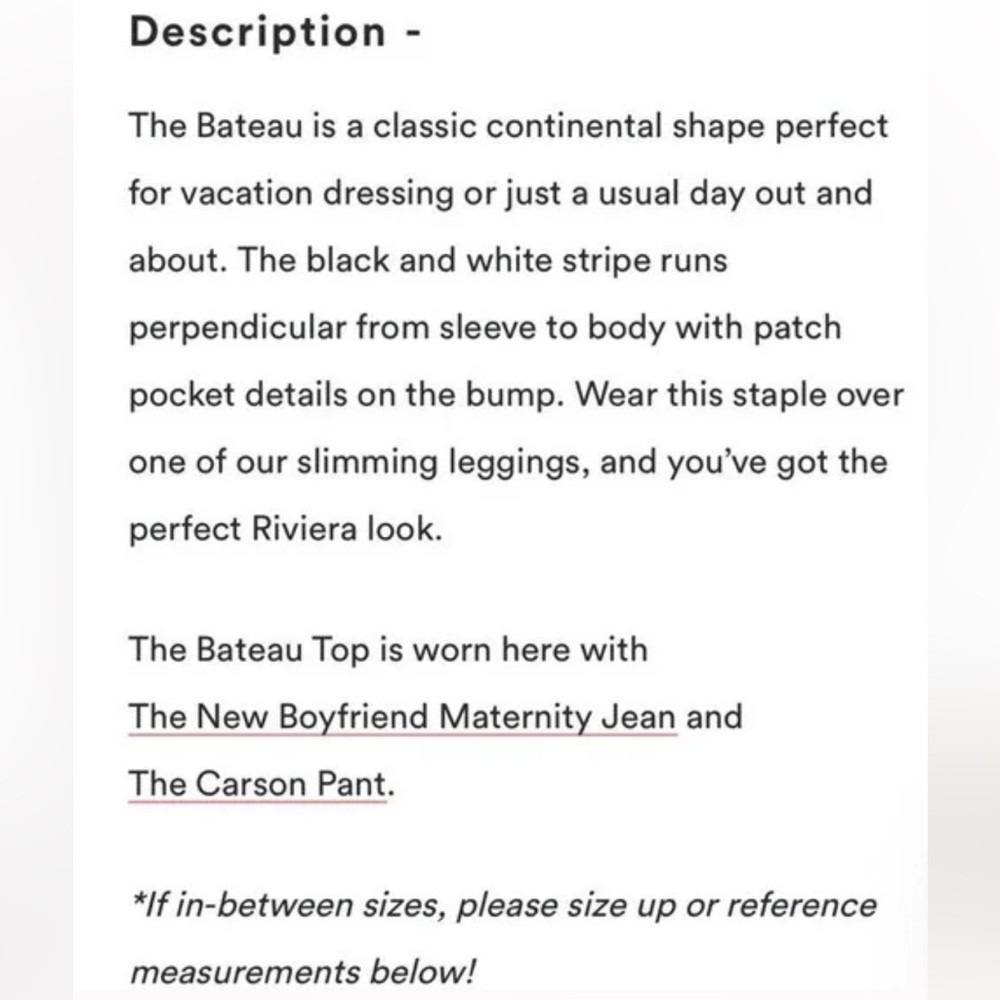 Description -

The Bateau is a classic continental shape perfect for vacation dressing or just a usual day out and about. The black and white stripe runs perpendicular from sleeve to body with patch pocket details on the bump. Wear this staple over one of our slimming leggings, and you've got the perfect Riviera look.

The Bateau Top is worn here with
The New Boyfriend Maternity Jean and
The Carson Pant.

*If in-between sizes, please size up or reference measurements below!